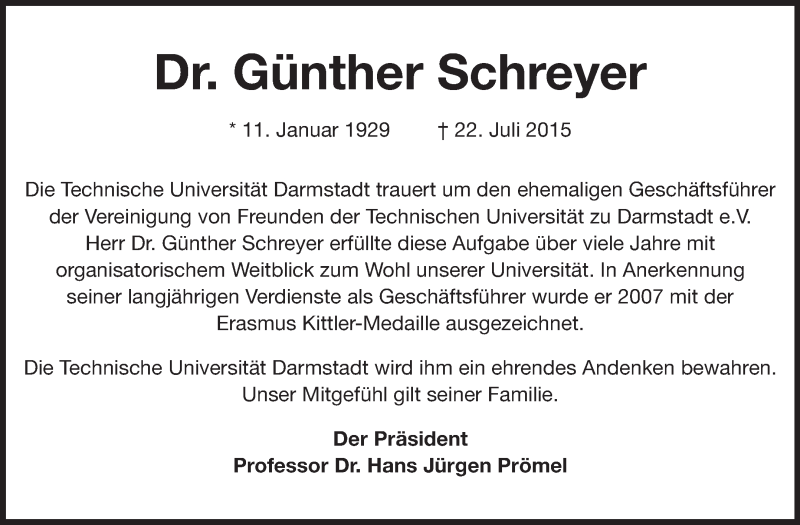 Dr. Günther Schreyer

* 11. Januar 1929 † 22. Juli 2015

Die Technische Universität Darmstadt trauert um den ehemaligen Geschäftsführer der Vereinigung von Freunden der Technischen Universität zu Darmstadt e.V. Herr Dr. Günther Schreyer erfüllte diese Aufgabe über viele Jahre mit organisatorischem Weitblick zum Wohl unserer Universität. In Anerkennung seiner langjährigen Verdienste als Geschäftsführer wurde er 2007 mit der Erasmus Kittler-Medaille ausgezeichnet.

Die Technische Universität Darmstadt wird ihm ein ehrendes Andenken bewahren. Unser Mitgefühl gilt seiner Familie.

Der Präsident
Professor Dr. Hans Jürgen Prömel